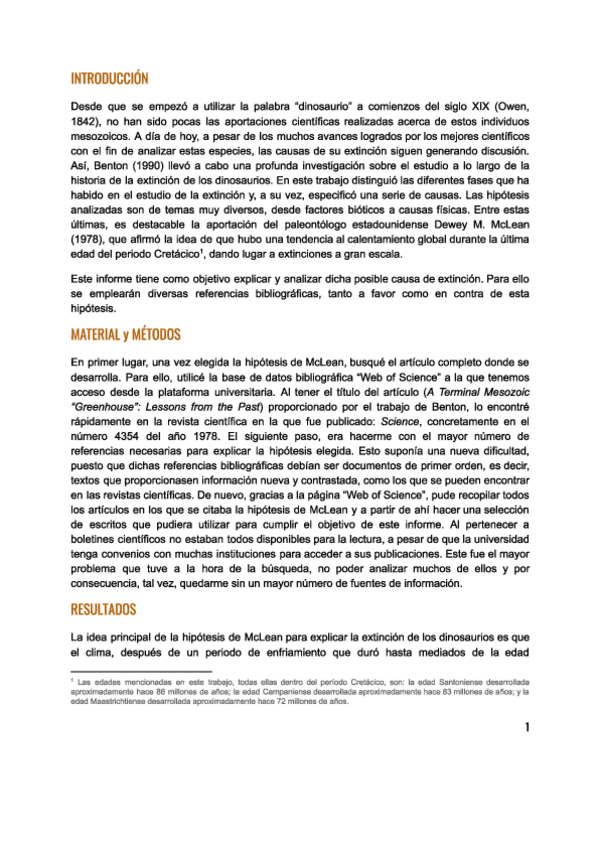 INTRODUCCIÓN

Desde que se empezó a utilizar la palabra "dinosaurio" a comienzos del siglo XIX (Owen, 1842), no han sido pocas las aportaciones científicas realizadas acerca de estos individuos mesozoicos. A día de hoy, a pesar de los muchos avances logrados por los mejores científicos con el fin de analizar estas especies, las causas de su extinción siguen generando discusión. Así, Benton (1990) llevó a cabo una profunda investigación sobre el estudio a lo largo de la historia de la extinción de los dinosaurios. En este trabajo distinguió las diferentes fases que ha habido en el estudio de la extinción y, a su vez, especificó una serie de causas. Las hipótesis analizadas son de temas muy diversos, desde factores bióticos a causas físicas. Entre estas últimas, es destacable la aportación del paleontólogo estadounidense Dewey M. McLean (1978), que afirmó la idea de que hubo una tendencia al calentamiento global durante la última edad del periodo Cretácico$^1$, dando lugar a extinciones a gran escala.

Este informe tiene como objetivo explicar y analizar dicha posible causa de extinción. Para ello se emplearán diversas referencias bibliográficas, tanto a favor como en contra de esta hipótesis.

MATERIAL y MÉTODOS

En primer lugar, una vez elegida la hipótesis de McLean, busqué el artículo completo donde se desarrolla. Para ello, utilicé la base de datos bibliográfica "Web of Science" a la que tenemos acceso desde la plataforma universitaria. Al tener el título del artículo (A Terminal Mesozoic "Greenhouse": Lessons from the Past) proporcionado por el trabajo de Benton, lo encontré rápidamente en la revista científica en la que fue publicado: Science, concretamente en el número 4354 del año 1978. El siguiente paso, era hacerme con el mayor número de referencias necesarias para explicar la hipótesis elegida. Esto suponía una nueva dificultad, puesto que dichas referencias bibliográficas debían ser documentos de primer orden, es decir, textos que proporcionasen información nueva y contrastada, como los que se pueden encontrar en las revistas científicas. De nuevo, gracias a la página "Web of Science", pude recopilar todos los artículos en los que se citaba la hipótesis de McLean y a partir de ahí hacer una selección de escritos que pudiera utilizar para cumplir el objetivo de este informe. Al pertenecer a boletines científicos no estaban todos disponibles para la lectura, a pesar de que la universidad tenga convenios con muchas instituciones para acceder a sus publicaciones. Este fue el mayor problema que tuve a la hora de la búsqueda, no poder analizar muchos de ellos y por consecuencia, tal vez, quedarme sin un mayor número de fuentes de información.

RESULTADOS

La idea principal de la hipótesis de McLean para explicar la extinción de los dinosaurios es que el clima, después de un periodo de enfriamiento que duró hasta mediados de la edad

$^1$ Las edades mencionadas en este trabajo, todas ellas dentro del período Cretácico, son: la edad Santoniense desarrollada aproximadamente hace 86 millones de años; la edad Campaniense desarrollada aproximadamente hace 83 millones de años; y la edad Maastrichtiense desarrollada aproximadamente hace 72 millones de años.

1